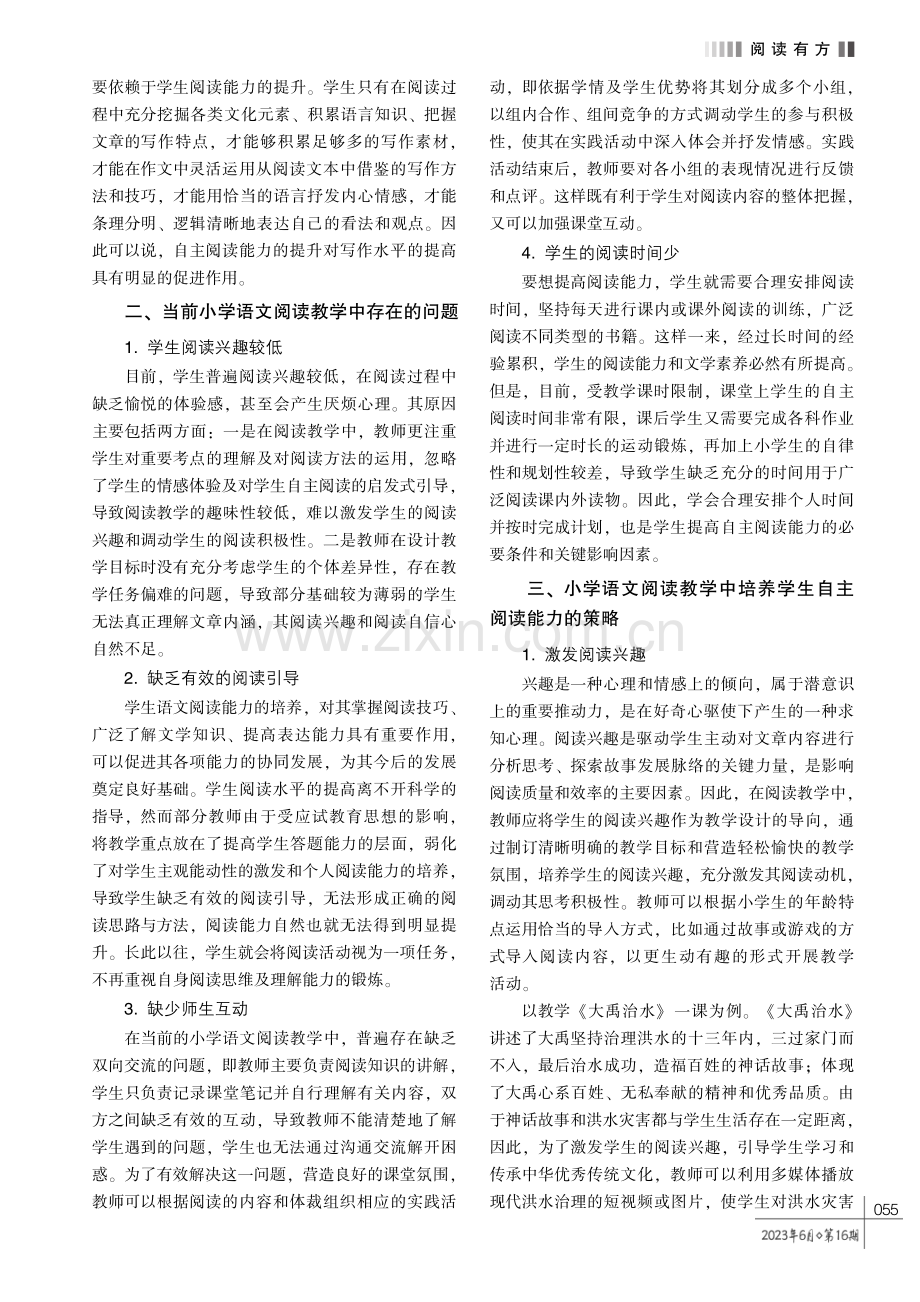 阅读有方

要依赖于学生阅读能力的提升。学生只有在阅读过程中充分挖掘各类文化元素、积累语言知识、把握文章的写作特点，才能够积累足够多的写作素材，才能在作文中灵活运用从阅读文本中借鉴的写作方法和技巧，才能用恰当的语言抒发内心情感，才能条理分明、逻辑清晰地表达自己的看法和观点。因此可以说，自主阅读能力的提升对写作水平的提高具有明显的促进作用。

二、当前小学语文阅读教学中存在的问题

1.学生阅读兴趣较低

目前，学生普遍阅读兴趣较低，在阅读过程中缺乏愉悦的体验感，甚至会产生厌烦心理。其原因主要包括两方面：一是在阅读教学中，教师更注重学生对重要考点的理解及对阅读方法的运用，忽略了学生的情感体验及对学生自主阅读的启发式引导，导致阅读教学的趣味性较低，难以激发学生的阅读兴趣和调动学生的阅读积极性。二是教师在设计教学目标时没有充分考虑学生的个体差异性，存在教学任务偏难的问题，导致部分基础较为薄弱的学生无法真正理解文章内涵，其阅读兴趣和阅读自信心自然不足。

2.缺乏有效的阅读引导

学生语文阅读能力的培养，对其掌握阅读技巧、广泛了解文学知识、提高表达能力具有重要作用，可以促进其各项能力的协同发展，为其今后的发展奠定良好基础。学生阅读水平的提高离不开科学的指导，然而部分教师由于受应试教育思想的影响，将教学重点放在了提高学生答题能力的层面，弱化了对学生主观能动性的激发和个人阅读能力的培养，导致学生缺乏有效的阅读引导，无法形成正确的阅读思路与方法，阅读能力自然也就无法得到明显提升。长此以往，学生就会将阅读活动视为一项任务，不再重视自身阅读思维及理解能力的锻炼。

3.缺少师生互动

在当前的小学语文阅读教学中，普遍存在缺乏双向交流的问题，即教师主要负责阅读知识的讲解，学生只负责记录课堂笔记并自行理解有关内容，双方之间缺乏有效的互动，导致教师不能清楚地了解学生遇到的问题，学生也无法通过沟通交流解开困惑。为了有效解决这一问题，营造良好的课堂氛围，教师可以根据阅读的内容和体裁组织相应的实践活动，即依据学情及学生优势将其划分成多个小组，以组内合作、组间竞争的方式调动学生的参与积极性，使其在实践活动中深入体会并抒发情感。实践活动结束后，教师要对各小组的表现情况进行反馈和点评。这样既有利于学生对阅读内容的整体把握，又可以加强课堂互动。

4.学生的阅读时间少

要想提高阅读能力，学生就需要合理安排阅读时间，坚持每天进行课内或课外阅读的训练，广泛阅读不同类型的书籍。这样一来，经过长时间的经验累积，学生的阅读能力和文学素养必然有所提高。但是，目前，受教学课时限制，课堂上学生的自主阅读时间非常有限，课后学生又需要完成各科作业并进行一定时长的运动锻炼，再加上小学生的自律性和规划性较差，导致学生缺乏充分的时间用于广泛阅读课内外读物。因此，学会合理安排个人时间并按时完成计划，也是学生提高自主阅读能力的必要条件和关键影响因素。

三、小学语文阅读教学中培养学生自主阅读能力的策略

1.激发阅读兴趣

兴趣是一种心理和情感上的倾向，属于潜意识上的重要推动力，是在好奇心驱使下产生的一种求知心理。阅读兴趣是驱动学生主动对文章内容进行分析思考、探索故事发展脉络的关键力量，是影响阅读质量和效率的主要因素。因此，在阅读教学中，教师应将学生的阅读兴趣作为教学设计的导向，通过制订清晰明确的教学目标和营造轻松愉快的教学氛围，培养学生的阅读兴趣，充分激发其阅读动机，调动其思考积极性。教师可以根据小学生的年龄特点运用恰当的导入方式，比如通过故事或游戏的方式导入阅读内容，以更生动有趣的形式开展教学活动。

以教学《大禹治水》一课为例。《大禹治水》讲述了大禹坚持治理洪水的十三年内，三过家门而不入，最后治水成功，造福百姓的神话故事；体现了大禹心系百姓、无私奉献的精神和优秀品质。由于神话故事和洪水灾害都与学生生活存在一定距离，因此，为了激发学生的阅读兴趣，引导学生学习和传承中华优秀传统文化，教师可以利用多媒体播放现代洪水治理的短视频或图片，使学生对洪水灾害

055

2023年6月◇第16期

www.zixin.com.cn